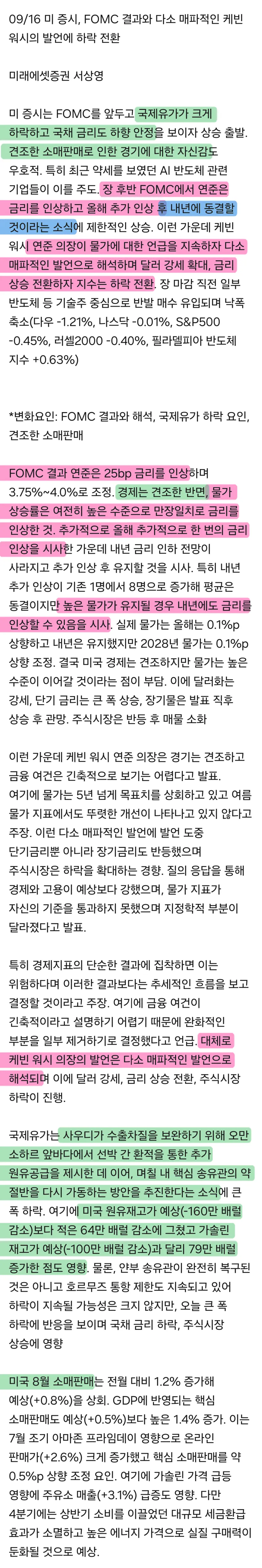 09/16 미 증시, FOMC 결과와 다소 매파적인 케빈 워시의 발언에 하락 전환

미래에셋증권 서상영

미 증시는 FOMC를 앞두고 국제유가가 크게 하락하고 국채 금리도 하향 안정을 보이자 상승 출발. 견조한 소매판매로 인한 경기에 대한 자신감도 우호적. 특히 최근 약세를 보였던 AI 반도체 관련 기업들이 이를 주도. 장 후반 FOMC에서 연준은 금리를 인상하고 올해 추가 인상 후 내년에 동결할 것이라는 소식에 제한적인 상승. 이런 가운데 케빈 워시 연준 의장이 물가에 대한 언급을 지속하자 다소 매파적인 발언으로 해석하며 달러 강세 확대, 금리 상승 전환하자 지수는 하락 전환. 장 마감 직전 일부 반도체 등 기술주 중심으로 반발 매수 유입되며 낙폭 축소(다우 -1.21%, 나스닥 -0.01%, S&P500 -0.45%, 러셀2000 -0.40%, 필라델피아 반도체 지수 +0.63%)

*변화요인: FOMC 결과와 해석, 국제유가 하락 요인, 견조한 소매판매

FOMC 결과 연준은 25bp 금리를 인상하며 3.75%~4.0%로 조정. 경제는 견조한 반면, 물가 상승률은 여전히 높은 수준으로 만장일치로 금리를 인상한 것. 추가적으로 올해 추가적으로 한 번의 금리 인상을 시사한 가운데 내년 금리 인하 전망이 사라지고 추가 인상 후 유지할 것을 시사. 특히 내년 추가 인상이 기존 1명에서 8명으로 증가해 평균은 동결이지만 높은 물가가 유지될 경우 내년에도 금리를 인상할 수 있음을 시사. 실제 물가는 올해는 0.1%p 상향하고 내년은 유지했지만 2028년 물가는 0.1%p 상향 조정. 결국 미국 경제는 견조하지만 물가는 높은 수준이 이어갈 것이라는 점이 부담. 이에 달러화는 강세, 단기 금리는 큰 폭 상승, 장기물은 발표 직후 상승 후 관망. 주식시장은 반등 후 매물 소화

이런 가운데 케빈 워시 연준 의장은 경기는 견조하고 금융 여건은 긴축적으로 보기는 어렵다고 발표. 여기에 물가는 5년 넘게 목표치를 상회하고 있고 여름 물가 지표에서도 뚜렷한 개선이 나타나고 있지 않다고 주장. 이런 다소 매파적인 발언에 발언 도중 단기금리뿐 아니라 장기금리도 반등했으며 주식시장은 하락을 확대하는 경향. 질의 응답을 통해 경제와 고용이 예상보다 강했으며, 물가 지표가 자신의 기준을 통과하지 못했으며 지정학적 부분이 달라졌다고 발표.

특히 경제지표의 단순한 결과에 집착하면 이는 위험하다며 이러한 결과보다는 추세적인 흐름을 보고 결정할 것이라고 주장. 여기에 금융 여건이 긴축적이라고 설명하기 어렵기 때문에 완화적인 부분을 일부 제거하기로 결정했다고 언급. 대체로 케빈 워시 의장의 발언은 다소 매파적인 발언으로 해석되며 이에 달러 강세, 금리 상승 전환, 주식시장 하락이 진행.

국제유가는 사우디가 수출차질을 보완하기 위해 오만 소하르 앞바다에서 선박 간 환적을 통한 추가 원유공급을 제시한 데 이어, 며칠 내 핵심 송유관의 약 절반을 다시 가동하는 방안을 추진한다는 소식에 큰 폭 하락. 여기에 미국 원유재고가 예상(-160만 배럴 감소)보다 적은 64만 배럴 감소에 그쳤고 가솔린 재고가 예상(-100만 배럴 감소)과 달리 79만 배럴 증가한 점도 영향. 물론, 얀부 송유관이 완전히 복구된 것은 아니고 호르무즈 통항 제한도 지속되고 있어 하락이 지속될 가능성은 크지 않지만, 오늘 큰 폭 하락에 반응을 보이며 국채 금리 하락, 주식시장 상승에 영향

미국 8월 소매판매는 전월 대비 1.2% 증가해 예상(+0.8%)을 상회. GDP에 반영되는 핵심 소매판매도 예상(+0.5%)보다 높은 1.4% 증가. 이는 7월 조기 아마존 프라임데이 영향으로 온라인 판매가(+2.6%) 크게 증가했고 핵심 소매판매를 약 0.5%p 상향 조정 요인. 여기에 가솔린 가격 급등 영향에 주유소 매출(+3.1%) 급증도 영향. 다만 4분기에는 상반기 소비를 이끌었던 대규모 세금환급 효과가 소멸하고 높은 에너지 가격으로 실질 구매력이 둔화될 것으로 예상.